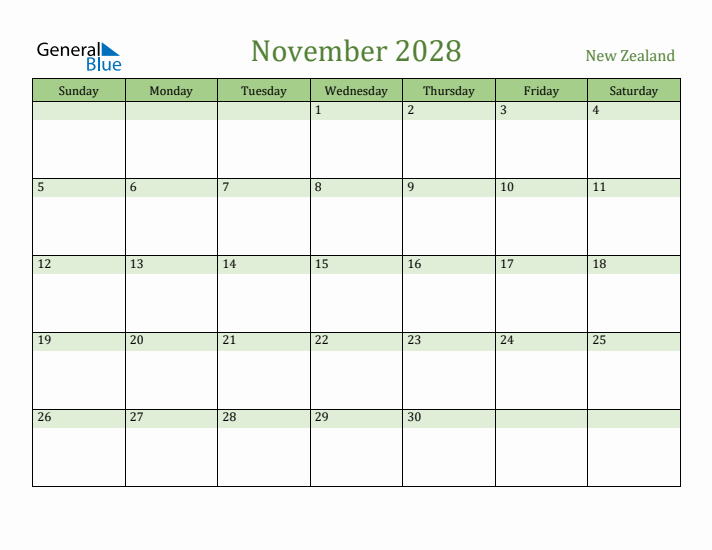 General Blue

November 2028

New Zealand

| Sunday | Monday | Tuesday | Wednesday | Thursday | Friday | Saturday |
|---|---|---|---|---|---|---|
| | | | 1 | 2 | 3 | 4 |
| 5 | 6 | 7 | 8 | 9 | 10 | 11 |
| 12 | 13 | 14 | 15 | 16 | 17 | 18 |
| 19 | 20 | 21 | 22 | 23 | 24 | 25 |
| 26 | 27 | 28 | 29 | 30 | | |